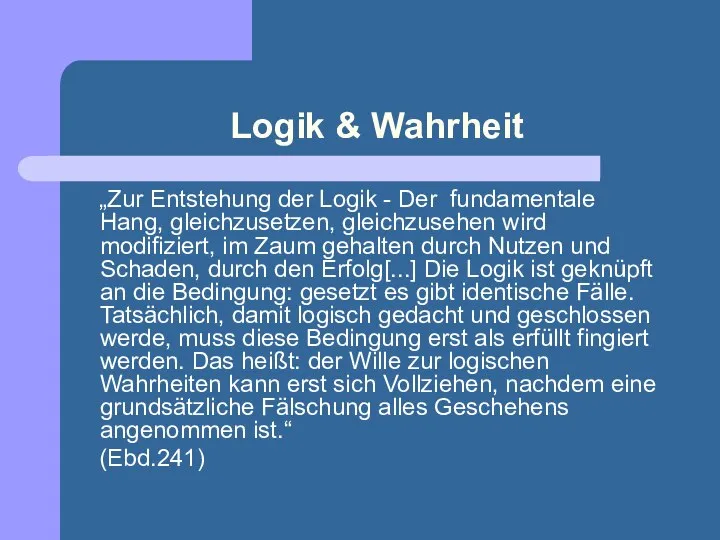 Logik & Wahrheit

„Zur Entstehung der Logik - Der fundamentale Hang, gleichzusetzen, gleichzusehen wird modifiziert, im Zaum gehalten durch Nutzen und Schaden, durch den Erfolg[...] Die Logik ist geknüpft an die Bedingung: gesetzt es gibt identische Fälle. Tatsächlich, damit logisch gedacht und geschlossen werde, muss diese Bedingung erst als erfüllt fingiert werden. Das heißt: der Wille zur logischen Wahrheiten kann erst sich Vollziehen, nachdem eine grundsätzliche Fälschung alles Geschehens angenommen ist.“

(Ebd.241)